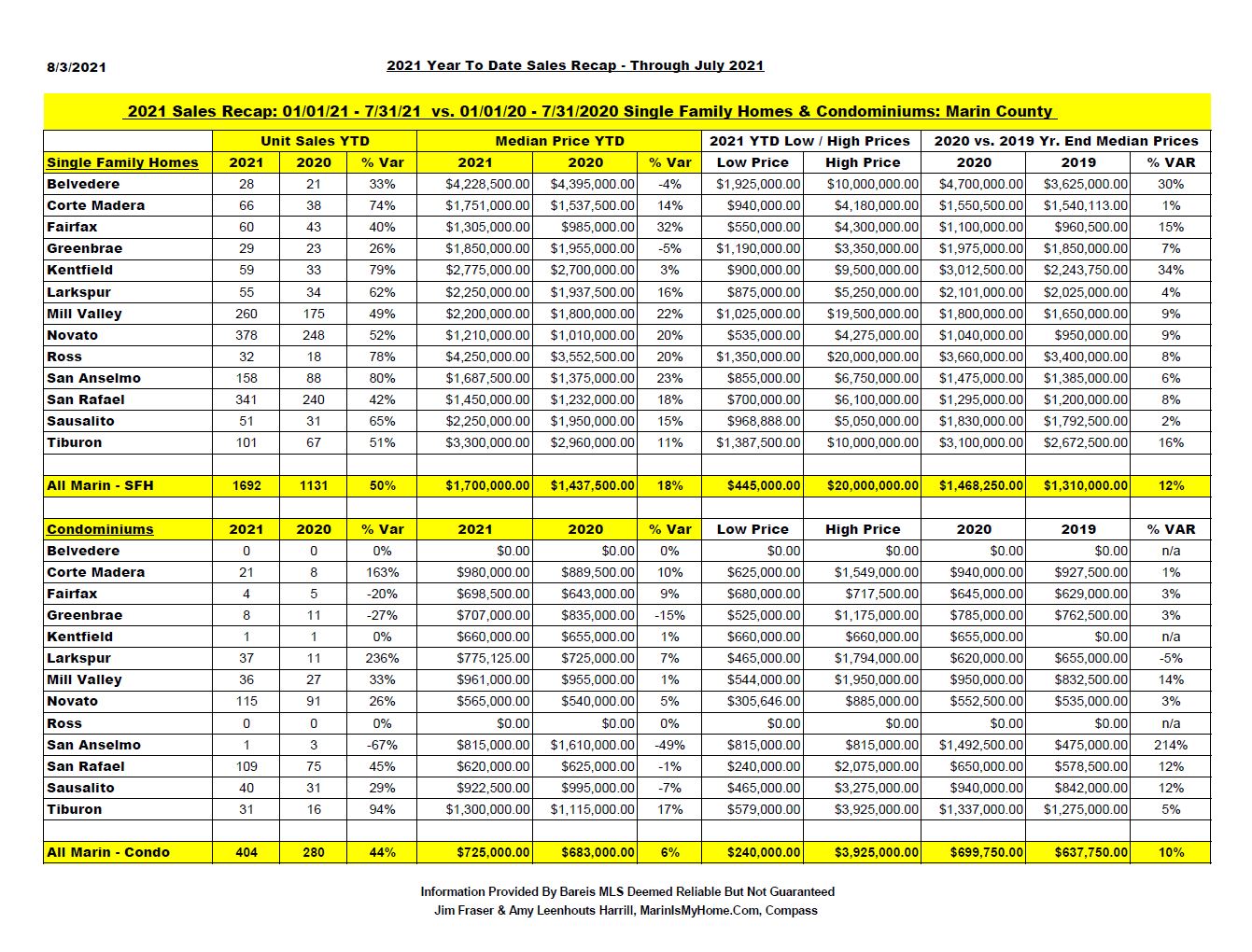 8/3/2021

2021 Year To Date Sales Recap - Through July 2021

2021 Sales Recap: 01/01/21 - 7/31/21 vs. 01/01/20 - 7/31/2020 Single Family Homes & Condominiums: Marin County

| | Unit Sales YTD | | | Median Price YTD | | | 2021 YTD Low / High Prices | | 2020 vs. 2019 Yr. End Median Prices | | |
|---|---|---|---|---|---|---|---|---|---|---|---|
| Single Family Homes | 2021 | 2020 | % Var | 2021 | 2020 | % Var | Low Price | High Price | 2020 | 2019 | % VAR |
| Belvedere | 28 | 21 | 33% | $4,228,500.00 | $4,395,000.00 | -4% | $1,925,000.00 | $10,000,000.00 | $4,700,000.00 | $3,625,000.00 | 30% |
| Corte Madera | 66 | 38 | 74% | $1,751,000.00 | $1,537,500.00 | 14% | $940,000.00 | $4,180,000.00 | $1,550,500.00 | $1,540,113.00 | 1% |
| Fairfax | 60 | 43 | 40% | $1,305,000.00 | $985,000.00 | 32% | $550,000.00 | $4,300,000.00 | $1,100,000.00 | $960,500.00 | 15% |
| Greenbrae | 29 | 23 | 26% | $1,850,000.00 | $1,955,000.00 | -5% | $1,190,000.00 | $3,350,000.00 | $1,975,000.00 | $1,850,000.00 | 7% |
| Kentfield | 59 | 33 | 79% | $2,775,000.00 | $2,700,000.00 | 3% | $900,000.00 | $9,500,000.00 | $3,012,500.00 | $2,243,750.00 | 34% |
| Larkspur | 55 | 34 | 62% | $2,250,000.00 | $1,937,500.00 | 16% | $875,000.00 | $5,250,000.00 | $2,101,000.00 | $2,025,000.00 | 4% |
| Mill Valley | 260 | 175 | 49% | $2,200,000.00 | $1,800,000.00 | 22% | $1,025,000.00 | $19,500,000.00 | $1,800,000.00 | $1,650,000.00 | 9% |
| Novato | 378 | 248 | 52% | $1,210,000.00 | $1,010,000.00 | 20% | $535,000.00 | $4,275,000.00 | $1,040,000.00 | $950,000.00 | 9% |
| Ross | 32 | 18 | 78% | $4,250,000.00 | $3,552,500.00 | 20% | $1,350,000.00 | $20,000,000.00 | $3,660,000.00 | $3,400,000.00 | 8% |
| San Anselmo | 158 | 88 | 80% | $1,687,500.00 | $1,375,000.00 | 23% | $855,000.00 | $6,750,000.00 | $1,475,000.00 | $1,385,000.00 | 6% |
| San Rafael | 341 | 240 | 42% | $1,450,000.00 | $1,232,000.00 | 18% | $700,000.00 | $6,100,000.00 | $1,295,000.00 | $1,200,000.00 | 8% |
| Sausalito | 51 | 31 | 65% | $2,250,000.00 | $1,950,000.00 | 15% | $968,888.00 | $5,050,000.00 | $1,830,000.00 | $1,792,500.00 | 2% |
| Tiburon | 101 | 67 | 51% | $3,300,000.00 | $2,960,000.00 | 11% | $1,387,500.00 | $10,000,000.00 | $3,100,000.00 | $2,672,500.00 | 16% |
| | | | | | | | | | | | |
| All Marin - SFH | 1692 | 1131 | 50% | $1,700,000.00 | $1,437,500.00 | 18% | $445,000.00 | $20,000,000.00 | $1,468,250.00 | $1,310,000.00 | 12% |
| | | | | | | | | | | | |
| Condominiums | 2021 | 2020 | % Var | 2021 | 2020 | % Var | Low Price | High Price | 2020 | 2019 | % VAR |
| Belvedere | 0 | 0 | 0% | $0.00 | $0.00 | 0% | $0.00 | $0.00 | $0.00 | $0.00 | n/a |
| Corte Madera | 21 | 8 | 163% | $980,000.00 | $889,500.00 | 10% | $625,000.00 | $1,549,000.00 | $940,000.00 | $927,500.00 | 1% |
| Fairfax | 4 | 5 | -20% | $698,500.00 | $643,000.00 | 9% | $680,000.00 | $717,500.00 | $645,000.00 | $629,000.00 | 3% |
| Greenbrae | 8 | 11 | -27% | $707,000.00 | $835,000.00 | -15% | $525,000.00 | $1,175,000.00 | $785,000.00 | $762,500.00 | 3% |
| Kentfield | 1 | 1 | 0% | $660,000.00 | $655,000.00 | 1% | $660,000.00 | $660,000.00 | $655,000.00 | $0.00 | n/a |
| Larkspur | 37 | 11 | 236% | $775,125.00 | $725,000.00 | 7% | $465,000.00 | $1,794,000.00 | $620,000.00 | $655,000.00 | -5% |
| Mill Valley | 36 | 27 | 33% | $961,000.00 | $955,000.00 | 1% | $544,000.00 | $1,950,000.00 | $950,000.00 | $832,500.00 | 14% |
| Novato | 115 | 91 | 26% | $565,000.00 | $540,000.00 | 5% | $305,646.00 | $885,000.00 | $552,500.00 | $535,000.00 | 3% |
| Ross | 0 | 0 | 0% | $0.00 | $0.00 | 0% | $0.00 | $0.00 | $0.00 | $0.00 | n/a |
| San Anselmo | 1 | 3 | -67% | $815,000.00 | $1,610,000.00 | -49% | $815,000.00 | $815,000.00 | $1,492,500.00 | $475,000.00 | 214% |
| San Rafael | 109 | 75 | 45% | $620,000.00 | $625,000.00 | -1% | $240,000.00 | $2,075,000.00 | $650,000.00 | $578,500.00 | 12% |
| Sausalito | 40 | 31 | 29% | $922,500.00 | $995,000.00 | -7% | $465,000.00 | $3,275,000.00 | $940,000.00 | $842,000.00 | 12% |
| Tiburon | 31 | 16 | 94% | $1,300,000.00 | $1,115,000.00 | 17% | $579,000.00 | $3,925,000.00 | $1,337,000.00 | $1,275,000.00 | 5% |
| | | | | | | | | | | | |
| All Marin - Condo | 404 | 280 | 44% | $725,000.00 | $683,000.00 | 6% | $240,000.00 | $3,925,000.00 | $699,750.00 | $637,750.00 | 10% |

Information Provided By Bareis MLS Deemed Reliable But Not Guaranteed
Jim Fraser & Amy Leenhouts Harrill, MarinIsMyHome.Com, Compass